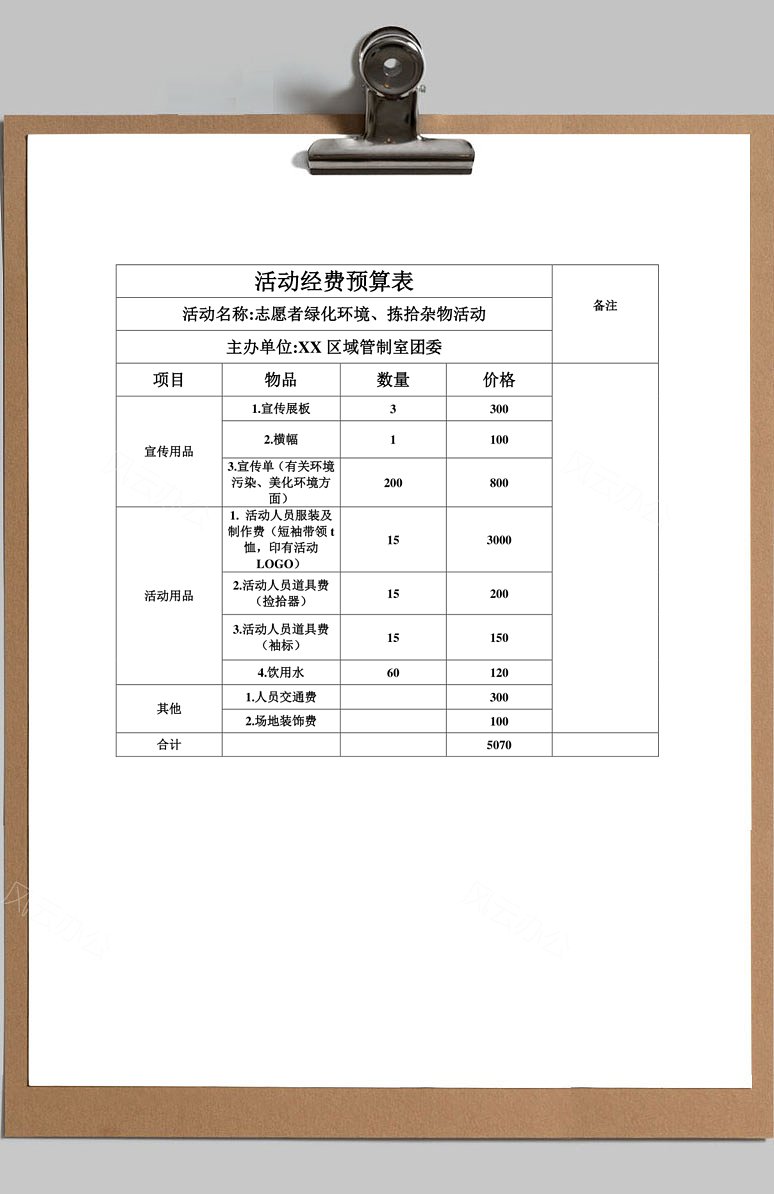 | 活动经费预算表 | | | | 备注 |
|---|---|---|---|---|
| 活动名称:志愿者绿化环境、拣拾杂物活动 | | | | |
| 主办单位:XX 区域管制室团委 | | | | |
| 项目 | 物品 | 数量 | 价格 | |
| 宣传用品 | 1.宣传展板 | 3 | 300 | |
| | 2.横幅 | 1 | 100 | |
| | 3.宣传单（有关环境污染、美化环境方面） | 200 | 800 | |
| 活动用品 | 1. 活动人员服装及制作费（短袖带领 t 恤，印有活动 LOGO） | 15 | 3000 | |
| | 2.活动人员道具费（捡拾器） | 15 | 200 | |
| | 3.活动人员道具费（袖标） | 15 | 150 | |
| | 4.饮用水 | 60 | 120 | |
| 其他 | 1.人员交通费 | | 300 | |
| | 2.场地装饰费 | | 100 | |
| 合计 | | | 5070 | |